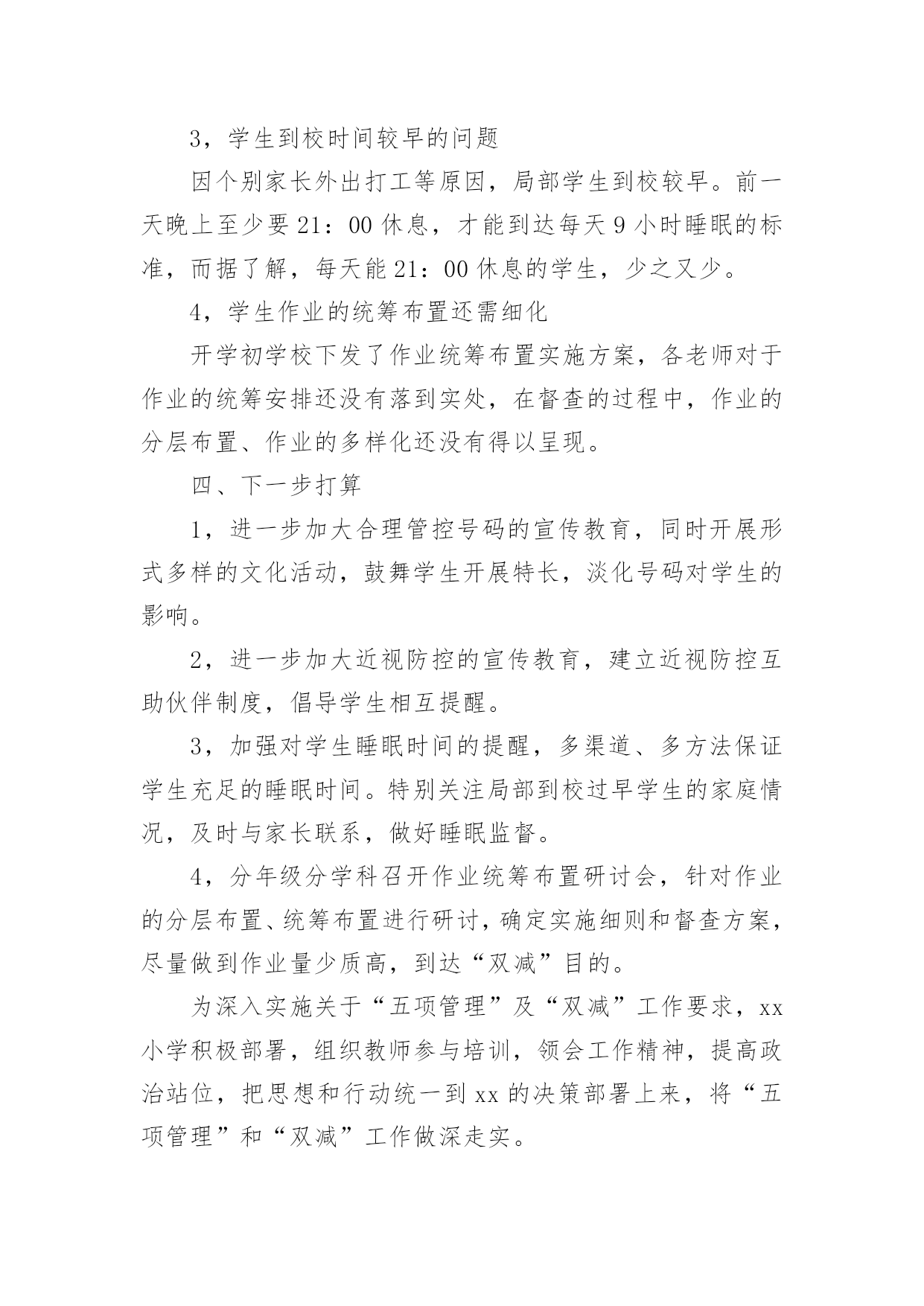 3，学生到校时间较早的问题

因个别家长外出打工等原因，局部学生到校较早。前一天晚上至少要21：00休息，才能到达每天9小时睡眠的标准，而据了解，每天能21：00休息的学生，少之又少。

4，学生作业的统筹布置还需细化

开学初学校下发了作业统筹布置实施方案，各老师对于作业的统筹安排还没有落到实处，在督查的过程中，作业的分层布置、作业的多样化还没有得以呈现。

四、下一步打算

1，进一步加大合理管控号码的宣传教育，同时开展形式多样的文化活动，鼓舞学生开展特长，淡化号码对学生的影响。

2，进一步加大近视防控的宣传教育，建立近视防控互助伙伴制度，倡导学生相互提醒。

3，加强对学生睡眠时间的提醒，多渠道、多方法保证学生充足的睡眠时间。特别关注局部到校过早学生的家庭情况，及时与家长联系，做好睡眠监督。

4，分年级分学科召开作业统筹布置研讨会，针对作业的分层布置、统筹布置进行研讨，确定实施细则和督查方案，尽量做到作业量少质高，到达“双减”目的。

为深入实施关于“五项管理”及“双减”工作要求，xx小学积极部署，组织教师参与培训，领会工作精神，提高政治站位，把思想和行动统一到xx的决策部署上来，将“五项管理”和“双减”工作做深走实。